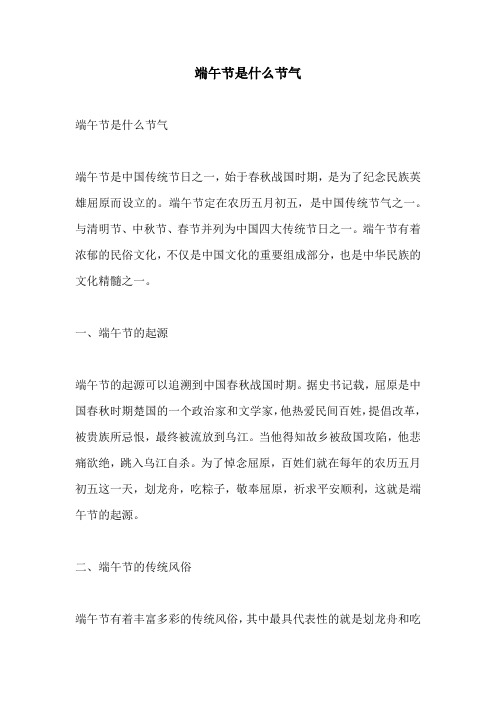 端午节是什么节气

端午节是什么节气

端午节是中国传统节日之一，始于春秋战国时期，是为了纪念民族英雄屈原而设立的。端午节定在农历五月初五，是中国传统节气之一。与清明节、中秋节、春节并列为中国四大传统节日之一。端午节有着浓郁的民俗文化，不仅是中国文化的重要组成部分，也是中华民族的文化精髓之一。

一、端午节的起源

端午节的起源可以追溯到中国春秋战国时期。据史书记载，屈原是中国春秋时期楚国的一个政治家和文学家，他热爱民间百姓，提倡改革，被贵族所忌恨，最终被流放到乌江。当他得知故乡被敌国攻陷，他悲痛欲绝，跳入乌江自杀。为了悼念屈原，百姓们就在每年的农历五月初五这一天，划龙舟，吃粽子，敬奉屈原，祈求平安顺利，这就是端午节的起源。

二、端午节的传统风俗

端午节有着丰富多彩的传统风俗，其中最具代表性的就是划龙舟和吃